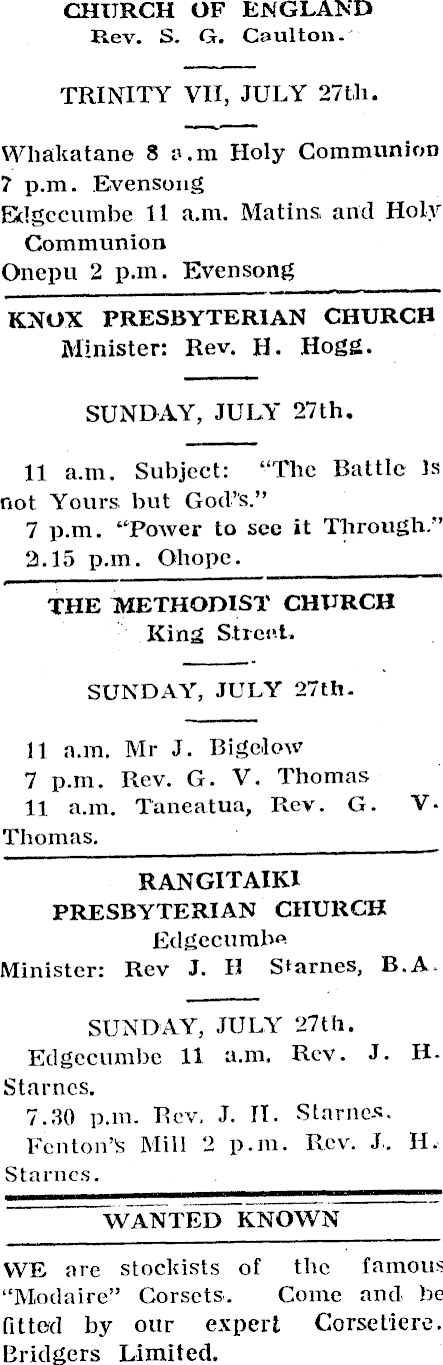 CHURCH OF ENGLAND
Rev. S. G. Caulton.

TRINITY VII, JULY 27th.

Whakatane 8 a.m Holy Communion
7 p.m. Evensong
Edgecumbe 11 a.m. Matins and Holy Communion
Onepu 2 p.m. Evensong

KNOX PRESBYTERIAN CHURCH
Minister: Rev. H. Hogg.

SUNDAY, JULY 27th.

11 a.m. Subject: "The Battle Is not Yours but God's."
7 p.m. "Power to see it Through."
2.15 p.m. Ohope.

THE METHODIST CHURCH
King Street.

SUNDAY, JULY 27th.

11 a.m. Mr J. Bigelow
7 p.m. Rev. G. V. Thomas
11 a.m. Taneatua, Rev. G. V. Thomas.

RANGITAIKI
PRESBYTERIAN CHURCH
Edgecumbe
Minister: Rev J. H Starnes, B.A.

SUNDAY, JULY 27th.
Edgecumbe 11 a.m. Rev. J. H. Starnes.
7.30 p.m. Rev. J. H. Starnes.
Fenton's Mill 2 p.m. Rev. J. H. Starnes.

WANTED KNOWN

WE are stockists of the famous "Modaire" Corsets. Come and be fitted by our expert Corsetiere. Bridgers Limited.